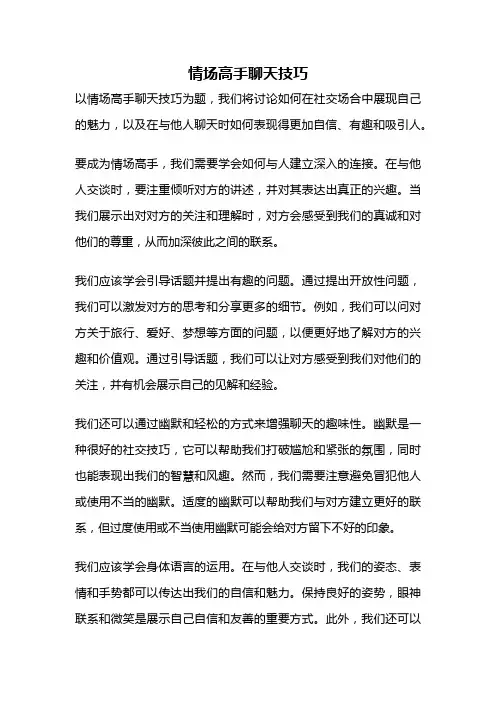 情场高手聊天技巧

以情场高手聊天技巧为题，我们将讨论如何在社交场合中展现自己的魅力，以及在与他人聊天时如何表现得更加自信、有趣和吸引人。

要成为情场高手，我们需要学会如何与人建立深入的连接。在与他人交谈时，要注重倾听对方的讲述，并对其表达出真正的兴趣。当我们展示出对对方的关注和理解时，对方会感受到我们的真诚和对他们的尊重，从而加深彼此之间的联系。

我们应该学会引导话题并提出有趣的问题。通过提出开放性问题，我们可以激发对方的思考和分享更多的细节。例如，我们可以问对方关于旅行、爱好、梦想等方面的问题，以便更好地了解对方的兴趣和价值观。通过引导话题，我们可以让对方感受到我们对他们的关注，并有机会展示自己的见解和经验。

我们还可以通过幽默和轻松的方式来增强聊天的趣味性。幽默是一种很好的社交技巧，它可以帮助我们打破尴尬和紧张的氛围，同时也能表现出我们的智慧和风趣。然而，我们需要注意避免冒犯他人或使用不当的幽默。适度的幽默可以帮助我们与对方建立更好的联系，但过度使用或不当使用幽默可能会给对方留下不好的印象。

我们应该学会身体语言的运用。在与他人交谈时，我们的姿态、表情和手势都可以传达出我们的自信和魅力。保持良好的姿势，眼神联系和微笑是展示自己自信和友善的重要方式。此外，我们还可以